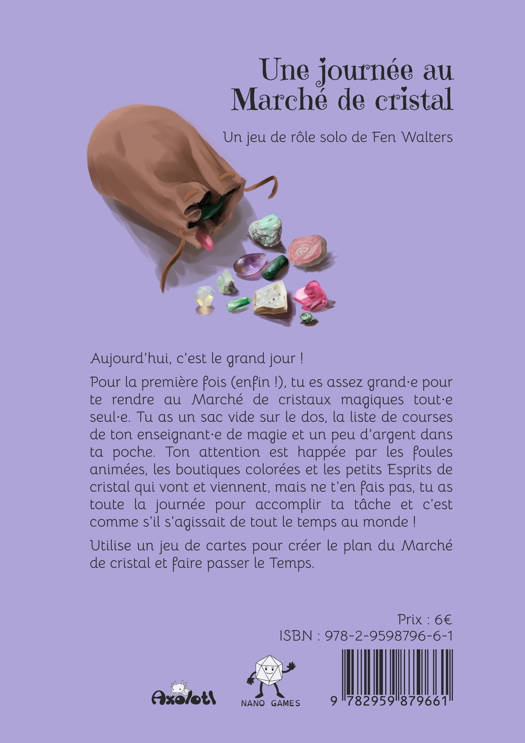 Une journée au Marché de cristal

Un jeu de rôle solo de Fen Walters

Aujourd'hui, c'est le grand jour !

Pour la première fois (enfin !), tu es assez grand·e pour te rendre au Marché de cristaux magiques tout·e seul·e. Tu as un sac vide sur le dos, la liste de courses de ton enseignant·e de magie et un peu d'argent dans ta poche. Ton attention est happée par les foules animées, les boutiques colorées et les petits Esprits de cristal qui vont et viennent, mais ne t'en fais pas, tu as toute la journée pour accomplir ta tâche et c'est comme s'il s'agissait de tout le temps au monde !

Utilise un jeu de cartes pour créer le plan du Marché de cristal et faire passer le Temps.

Prix : 6€
ISBN : 978-2-9598796-6-1

Axolotl

NANO GAMES

9 782959 879661